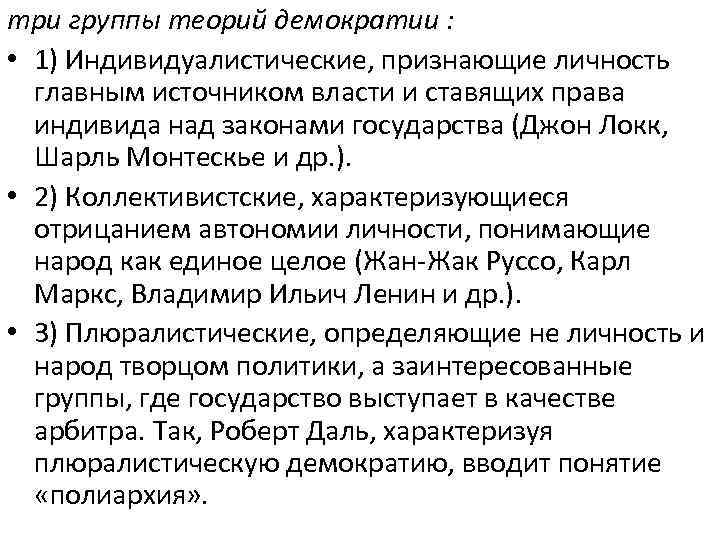 три группы теорий демократии :

• 1) Индивидуалистические, признающие личность главным источником власти и ставящих права индивида над законами государства (Джон Локк, Шарль Монтескье и др.).

• 2) Коллективистские, характеризующиеся отрицанием автономии личности, понимающие народ как единое целое (Жан-Жак Руссо, Карл Маркс, Владимир Ильич Ленин и др.).

• 3) Плюралистические, определяющие не личность и народ творцом политики, а заинтересованные группы, где государство выступает в качестве арбитра. Так, Роберт Даль, характеризуя плюралистическую демократию, вводит понятие «полиархия».